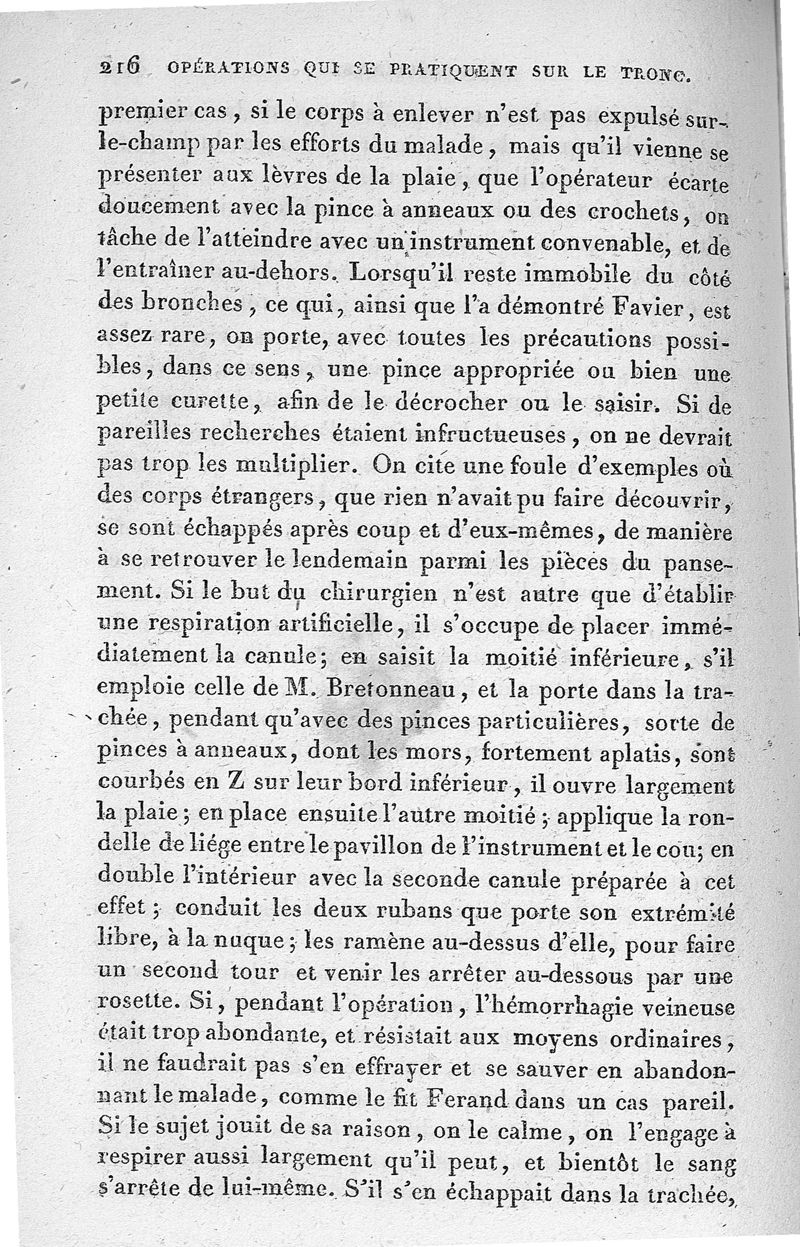 216 OPÉRATIONS QUI SE PRATIQUENT SUR LE TRONC.

premier cas, si le corps à enlever n'est pas expulsé sur-le-champ par les efforts du malade, mais qu'il vienne se présenter aux lèvres de la plaie, que l'opérateur écarte doucement avec la pince à anneaux ou des crochets, on tâche de l'atteindre avec un instrument convenable, et de l'entraîner au-dehors. Lorsqu'il reste immobile du côté des bronches, ce qui, ainsi que l'a démontré Favier, est assez rare, on porte, avec toutes les précautions possibles, dans ce sens, une pince appropriée ou bien une petite curette, afin de le décrocher ou le saisir. Si de pareilles recherches étaient infructueuses, on ne devrait pas trop les multiplier. On cite une foule d'exemples où des corps étrangers, que rien n'avait pu faire découvrir, se sont échappés après coup et d'eux-mêmes, de manière à se retrouver le lendemain parmi les pièces du pansement. Si le but du chirurgien n'est autre que d'établir une respiration artificielle, il s'occupe de placer immédiatement la canule; en saisit la moitié inférieure, s'il emploie celle de M. Bretonneau, et la porte dans la trachée, pendant qu'avec des pinces particulières, sorte de pinces à anneaux, dont les mors, fortement aplatis, sont courbés en Z sur leur bord inférieur, il ouvre largement la plaie; en place ensuite l'autre moitié; applique la rondelle de liége entre le pavillon de l'instrument et le cou; en double l'intérieur avec la seconde canule préparée à cet effet; conduit les deux rubans que porte son extrémité libre, à la nuque; les ramène au-dessus d'elle, pour faire un second tour et venir les arrêter au-dessous par une rosette. Si, pendant l'opération, l'hémorrhagie veineuse était trop abondante, et résistait aux moyens ordinaires, il ne faudrait pas s'en effrayer et se sauver en abandonnant le malade, comme le fit Ferand dans un cas pareil. Si le sujet jouit de sa raison, on le calme, on l'engage à respirer aussi largement qu'il peut, et bientôt le sang s'arrête de lui-même. S'il s'en échappait dans la trachée,